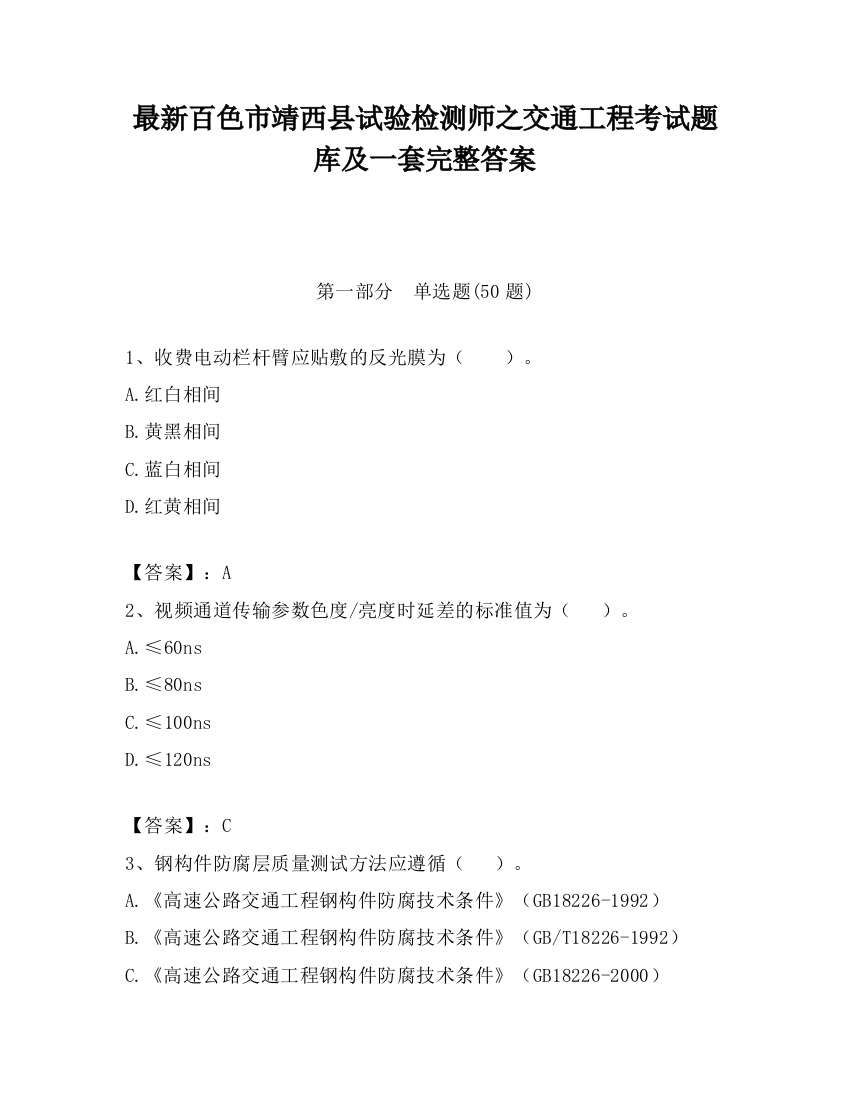 最新百色市靖西县试验检测师之交通工程考试题库及一套完整答案

第一部分　单选题(50 题)

1、收费电动栏杆臂应贴敷的反光膜为（　　）。

A.红白相间

B.黄黑相间

C.蓝白相间

D.红黄相间

【答案】：A

2、视频通道传输参数色度/亮度时延差的标准值为（　　）。

A.≤60ns

B.≤80ns

C.≤100ns

D.≤120ns

【答案】：C

3、钢构件防腐层质量测试方法应遵循（　　）。

A.《高速公路交通工程钢构件防腐技术条件》（GB18226-1992）

B.《高速公路交通工程钢构件防腐技术条件》（GB/T18226-1992）

C.《高速公路交通工程钢构件防腐技术条件》（GB18226-2000）